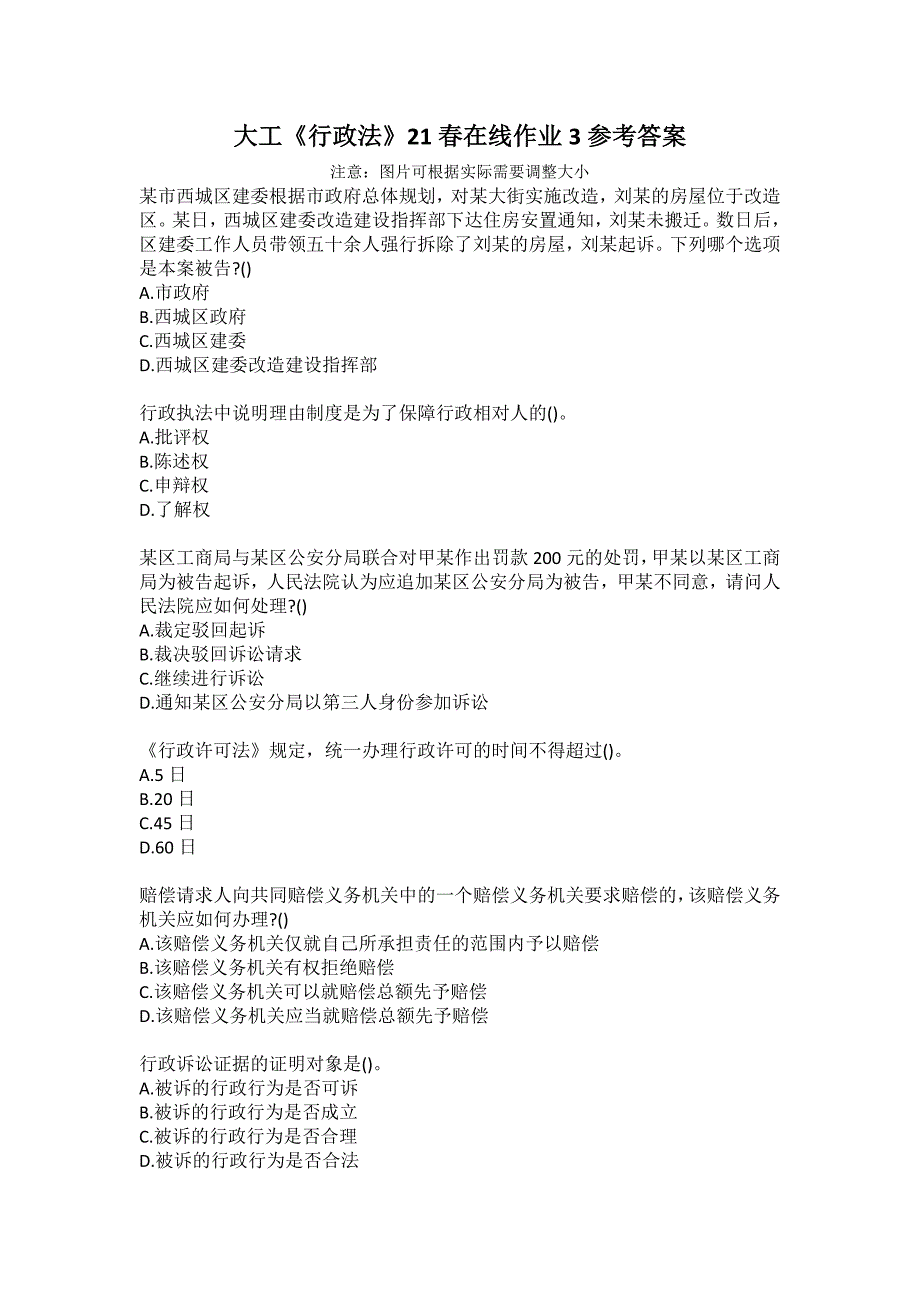 大工《行政法》21春在线作业3参考答案

注意：图片可根据实际需要调整大小

某市西城区建委根据市政府总体规划，对某大街实施改造，刘某的房屋位于改造区。某日，西城区建委改造建设指挥部下达住房安置通知，刘某未搬迁。数日后，区建委工作人员带领五十余人强行拆除了刘某的房屋，刘某起诉。下列哪个选项是本案被告?()
A.市政府
B.西城区政府
C.西城区建委
D.西城区建委改造建设指挥部

行政执法中说明理由制度是为了保障行政相对人的()。
A.批评权
B.陈述权
C.申辩权
D.了解权

某区工商局与某区公安分局联合对甲某作出罚款200元的处罚，甲某以某区工商局为被告起诉，人民法院认为应追加某区公安分局为被告，甲某不同意，请问人民法院应如何处理?()
A.裁定驳回起诉
B.裁决驳回诉讼请求
C.继续进行诉讼
D.通知某区公安分局以第三人身份参加诉讼

《行政许可法》规定，统一办理行政许可的时间不得超过()。
A.5日
B.20日
C.45日
D.60日

赔偿请求人向共同赔偿义务机关中的一个赔偿义务机关要求赔偿的，该赔偿义务机关应如何办理?()
A.该赔偿义务机关仅就自己所承担责任的范围内予以赔偿
B.该赔偿义务机关有权拒绝赔偿
C.该赔偿义务机关可以就赔偿总额先予赔偿
D.该赔偿义务机关应当就赔偿总额先予赔偿

行政诉讼证据的证明对象是()。
A.被诉的行政行为是否可诉
B.被诉的行政行为是否成立
C.被诉的行政行为是否合理
D.被诉的行政行为是否合法